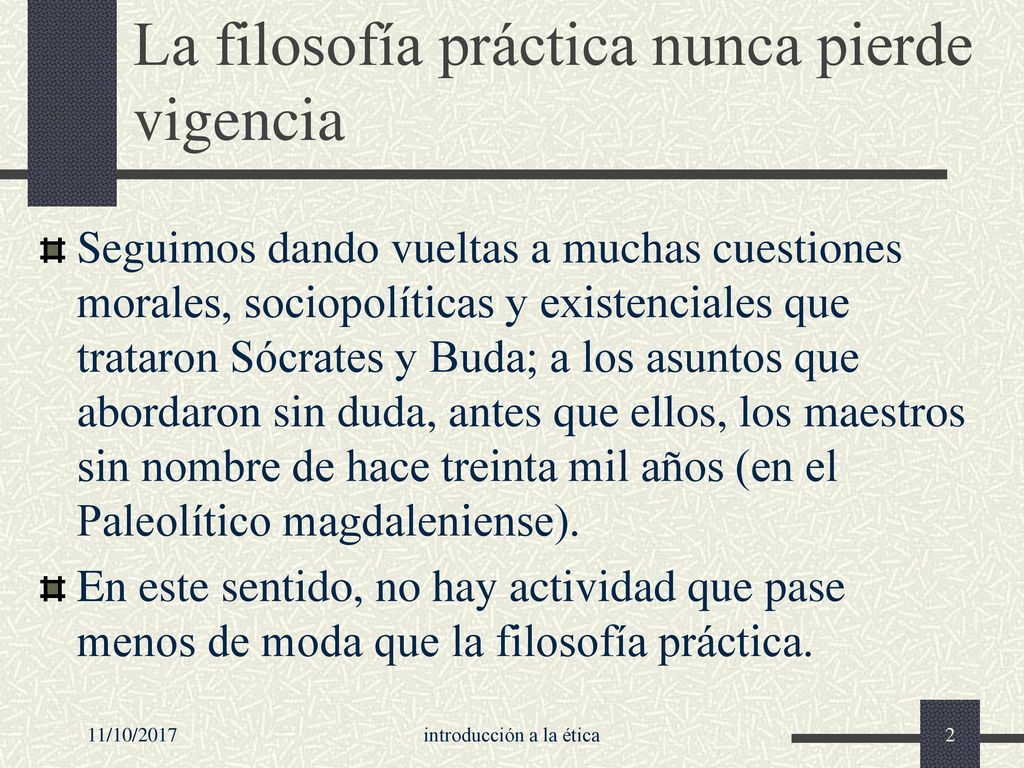 La filosofía práctica nunca pierde vigencia

Seguimos dando vueltas a muchas cuestiones morales, sociopolíticas y existenciales que trataron Sócrates y Buda; a los asuntos que abordaron sin duda, antes que ellos, los maestros sin nombre de hace treinta mil años (en el Paleolítico magdaleniense).

En este sentido, no hay actividad que pase menos de moda que la filosofía práctica.

11/10/2017

introducción a la ética

2